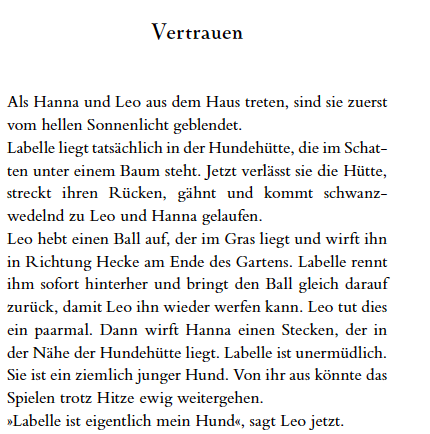 Vertrauen

Als Hanna und Leo aus dem Haus treten, sind sie zuerst vom hellen Sonnenlicht geblendet.
Labelle liegt tatsächlich in der Hundehütte, die im Schatten unter einem Baum steht. Jetzt verlässt sie die Hütte, streckt ihren Rücken, gähnt und kommt schwanzwedelnd zu Leo und Hanna gelaufen.
Leo hebt einen Ball auf, der im Gras liegt und wirft ihn in Richtung Hecke am Ende des Gartens. Labelle rennt ihm sofort hinterher und bringt den Ball gleich darauf zurück, damit Leo ihn wieder werfen kann. Leo tut dies ein paarmal. Dann wirft Hanna einen Stecken, der in der Nähe der Hundehütte liegt. Labelle ist unermüdlich. Sie ist ein ziemlich junger Hund. Von ihr aus könnte das Spielen trotz Hitze ewig weitergehen.
»Labelle ist eigentlich mein Hund«, sagt Leo jetzt.